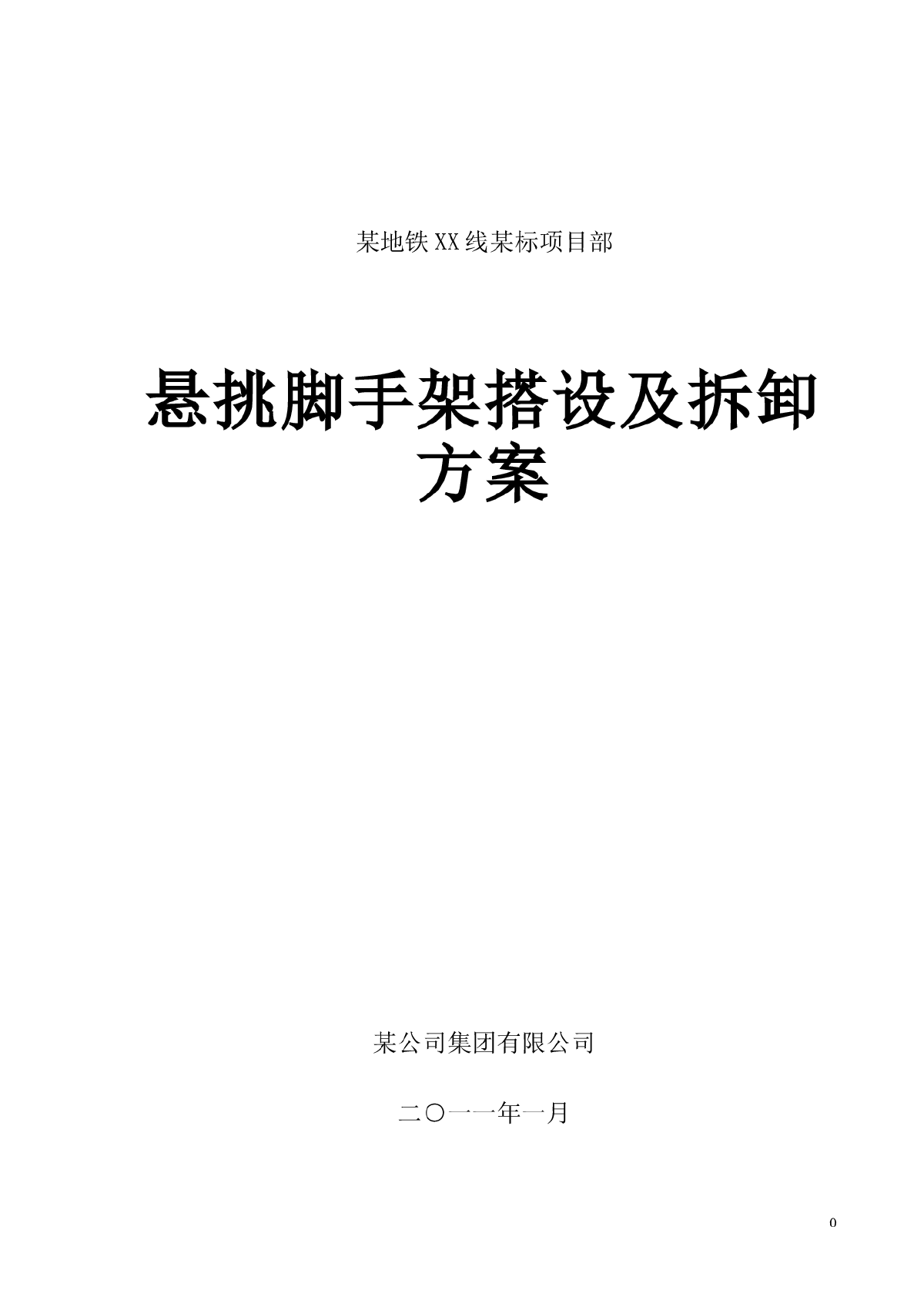 某地铁XX线某标项目部

悬挑脚手架搭设及拆卸方案

某公司集团有限公司

二〇一一年一月

0